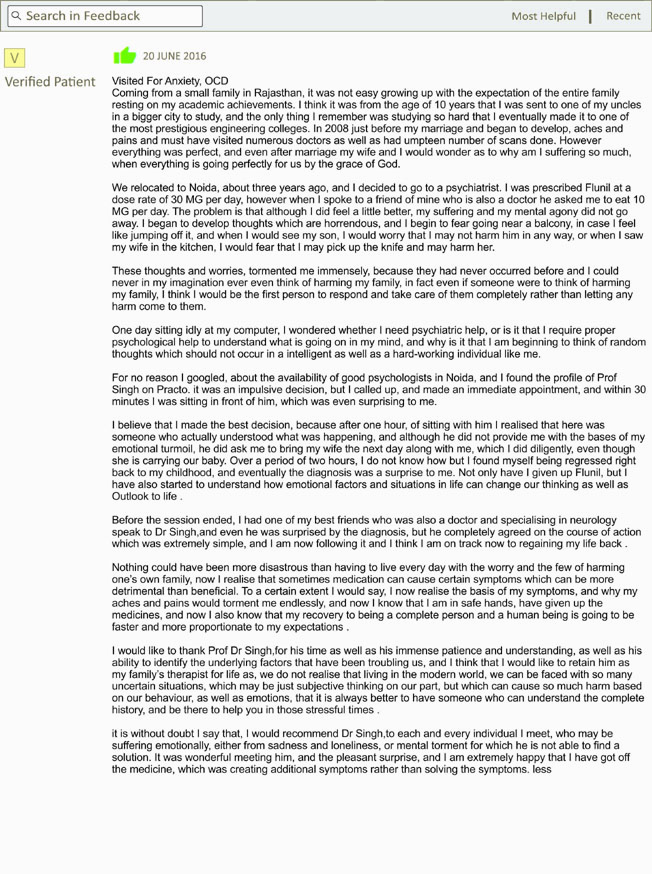 Search in Feedback

Most Helpful | Recent

V

Verified Patient

20 JUNE 2016

Visited For Anxiety, OCD
Coming from a small family in Rajasthan, it was not easy growing up with the expectation of the entire family resting on my academic achievements. I think it was from the age of 10 years that I was sent to one of my uncles in a bigger city to study, and the only thing I remember was studying so hard that I eventually made it to one of the most prestigious engineering colleges. In 2008 just before my marriage and began to develop, aches and pains and must have visited numerous doctors as well as had umpteen number of scans done. However everything was perfect, and even after marriage my wife and I would wonder as to why am I suffering so much, when everything is going perfectly for us by the grace of God.

We relocated to Noida, about three years ago, and I decided to go to a psychiatrist. I was prescribed Flunil at a dose rate of 30 MG per day, however when I spoke to a friend of mine who is also a doctor he asked me to eat 10 MG per day. The problem is that although I did feel a little better, my suffering and my mental agony did not go away. I began to develop thoughts which are horrendous, and I begin to fear going near a balcony, in case I feel like jumping off it, and when I would see my son, I would worry that I may not harm him in any way, or when I saw my wife in the kitchen, I would fear that I may pick up the knife and may harm her.

These thoughts and worries, tormented me immensely, because they had never occurred before and I could never in my imagination ever even think of harming my family, in fact even if someone were to think of harming my family, I think I would be the first person to respond and take care of them completely rather than letting any harm come to them.

One day sitting idly at my computer, I wondered whether I need psychiatric help, or is it that I require proper psychological help to understand what is going on in my mind, and why is it that I am beginning to think of random thoughts which should not occur in a intelligent as well as a hard-working individual like me.

For no reason I googled, about the availability of good psychologists in Noida, and I found the profile of Prof Singh on Practo. it was an impulsive decision, but I called up, and made an immediate appointment, and within 30 minutes I was sitting in front of him, which was even surprising to me.

I believe that I made the best decision, because after one hour, of sitting with him I realised that here was someone who actually understood what was happening, and although he did not provide me with the bases of my emotional turmoil, he did ask me to bring my wife the next day along with me, which I did diligently, even though she is carrying our baby. Over a period of two hours, I do not know how but I found myself being regressed right back to my childhood, and eventually the diagnosis was a surprise to me. Not only have I given up Flunil, but I have also started to understand how emotional factors and situations in life can change our thinking as well as Outlook to life .

Before the session ended, I had one of my best friends who was also a doctor and specialising in neurology speak to Dr Singh,and even he was surprised by the diagnosis, but he completely agreed on the course of action which was extremely simple, and I am now following it and I think I am on track now to regaining my life back .

Nothing could have been more disastrous than having to live every day with the worry and the few of harming one's own family, now I realise that sometimes medication can cause certain symptoms which can be more detrimental than beneficial. To a certain extent I would say, I now realise the basis of my symptoms, and why my aches and pains would torment me endlessly, and now I know that I am in safe hands, have given up the medicines, and now I also know that my recovery to being a complete person and a human being is going to be faster and more proportionate to my expectations .

I would like to thank Prof Dr Singh,for his time as well as his immense patience and understanding, as well as his ability to identify the underlying factors that have been troubling us, and I think that I would like to retain him as my family's therapist for life as, we do not realise that living in the modern world, we can be faced with so many uncertain situations, which may be just subjective thinking on our part, but which can cause so much harm based on our behaviour, as well as emotions, that it is always better to have someone who can understand the complete history, and be there to help you in those stressful times .

it is without doubt I say that, I would recommend Dr Singh,to each and every individual I meet, who may be suffering emotionally, either from sadness and loneliness, or mental torment for which he is not able to find a solution. It was wonderful meeting him, and the pleasant surprise, and I am extremely happy that I have got off the medicine, which was creating additional symptoms rather than solving the symptoms. less